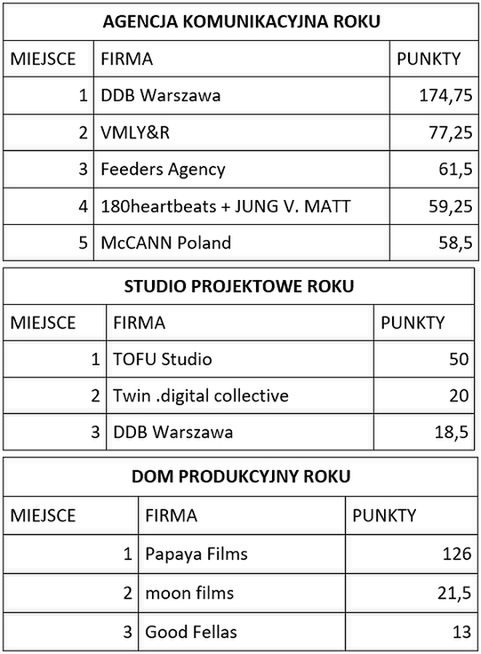 AGENCJA KOMUNIKACYJNA ROKU

| MIEJSCE | FIRMA | PUNKTY |
|---|---|---|
| 1 | DDB Warszawa | 174,75 |
| 2 | VMLY&R | 77,25 |
| 3 | Feeders Agency | 61,5 |
| 4 | 180heartbeats + JUNG V. MATT | 59,25 |
| 5 | McCANN Poland | 58,5 |

STUDIO PROJEKTOWE ROKU

| MIEJSCE | FIRMA | PUNKTY |
|---|---|---|
| 1 | TOFU Studio | 50 |
| 2 | Twin .digital collective | 20 |
| 3 | DDB Warszawa | 18,5 |

DOM PRODUKCYJNY ROKU

| MIEJSCE | FIRMA | PUNKTY |
|---|---|---|
| 1 | Papaya Films | 126 |
| 2 | moon films | 21,5 |
| 3 | Good Fellas | 13 |